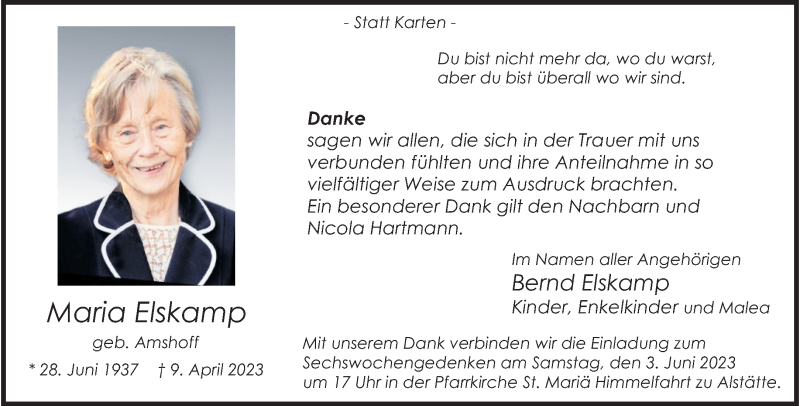 - Statt Karten -

Du bist nicht mehr da, wo du warst,
aber du bist überall wo wir sind.

Danke
sagen wir allen, die sich in der Trauer mit uns verbunden fühlten und ihre Anteilnahme in so vielfältiger Weise zum Ausdruck brachten.
Ein besonderer Dank gilt den Nachbarn und Nicola Hartmann.

Im Namen aller Angehörigen
Bernd Elskamp
Kinder, Enkelkinder und Malea

Maria Elskamp
geb. Amshoff
* 28. Juni 1937 † 9. April 2023

Mit unserem Dank verbinden wir die Einladung zum Sechswochengedenken am Samstag, den 3. Juni 2023 um 17 Uhr in der Pfarrkirche St. Mariä Himmelfahrt zu Alstätte.